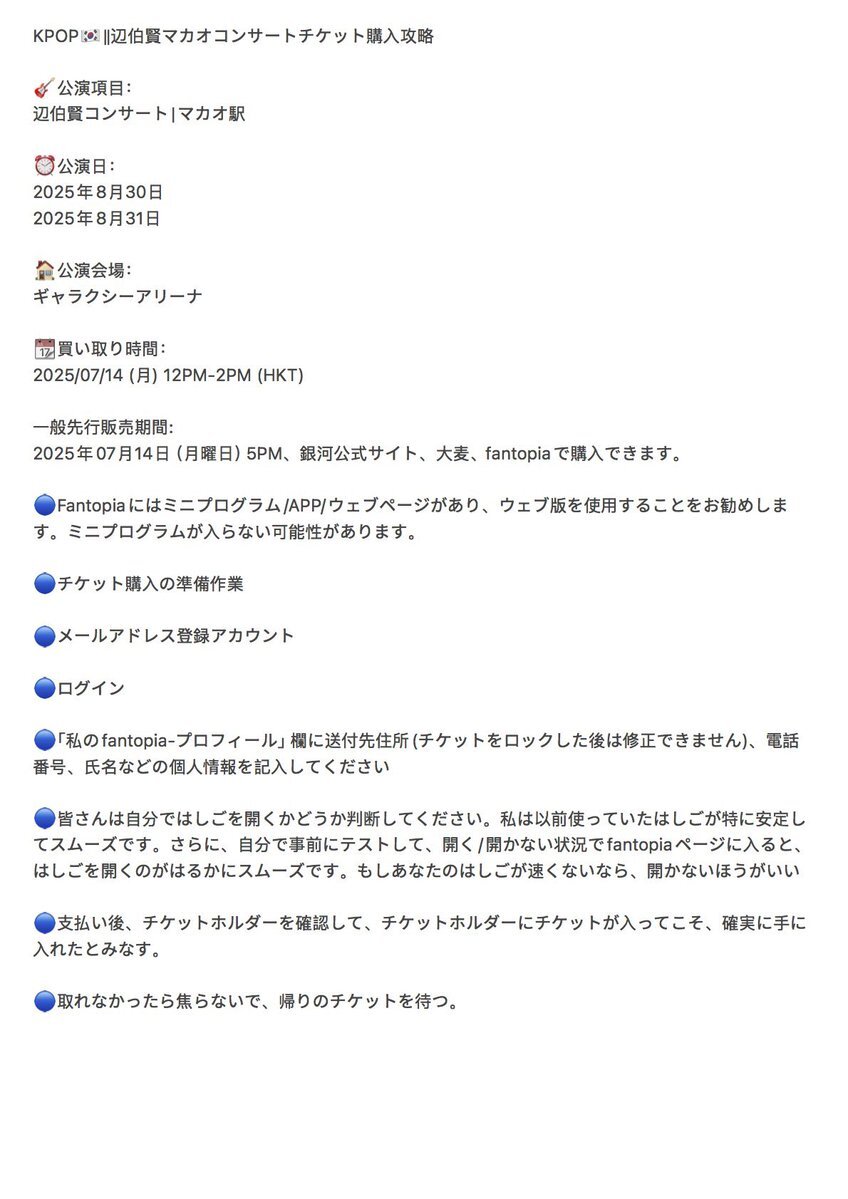 KPOP🇰🇷||辺伯賢マカオコンサートチケット購入攻略

🎸公演項目:
辺伯賢コンサート|マカオ駅

⏰公演日:
2025年8月30日
2025年8月31日

🏠公演会場:
ギャラクシーアリーナ

📆買い取り時間:
2025/07/14 (月) 12PM-2PM (HKT)

一般先行販売期間:
2025年07月14日 (月曜日) 5PM、銀河公式サイト、大麦、fantopiaで購入できます。

🔵Fantopiaにはミニプログラム/APP/ウェブページがあり、ウェブ版を使用することをお勧めします。ミニプログラムが入らない可能性があります。

🔵チケット購入の準備作業

🔵メールアドレス登録アカウント

🔵ログイン

🔵「私のfantopia-プロフィール」欄に送付先住所 (チケットをロックした後は修正できません)、電話番号、氏名などの個人情報を記入してください

🔵皆さんは自分ではしごを開くかどうか判断してください。私は以前使っていたはしごが特に安定してスムーズです。さらに、自分で事前にテストして、開く/開かない状況でfantopiaページに入ると、はしごを開くのがはるかにスムーズです。もしあなたのはしごが速くないなら、開かないほうがいい

🔵支払い後、チケットホルダーを確認して、チケットホルダーにチケットが入ってこそ、確実に手に入れたとみなす。

🔵取れなかったら焦らないで、帰りのチケットを待つ。